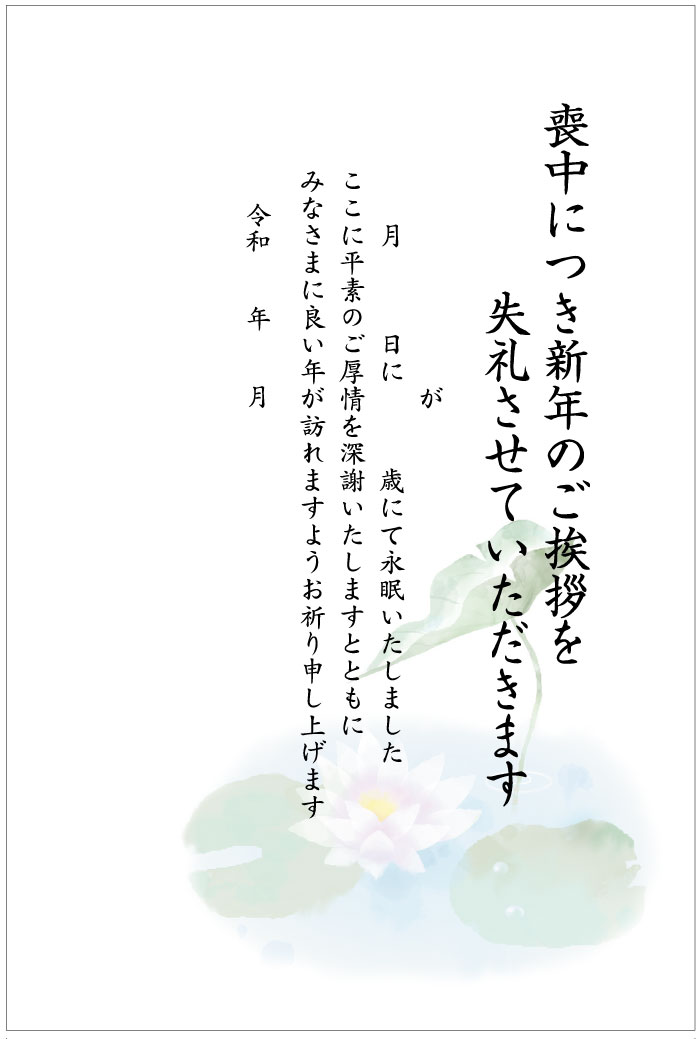 喪中につき新年のご挨拶を
失礼させていただきます

が

月　日に　歳にて永眠いたしました

ここに平素のご厚情を深謝いたしますとともに
みなさまに良い年が訪れますようお祈り申し上げます

令和　年　月